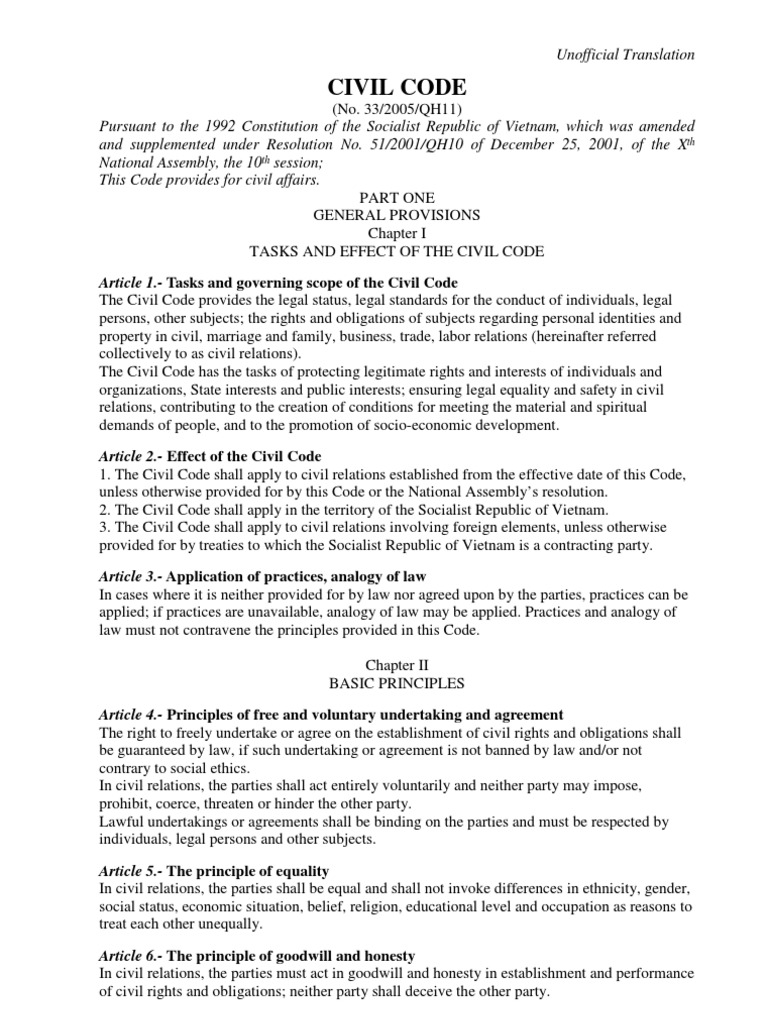 Unofficial Translation

CIVIL CODE

(No. 33/2005/QH11)

Pursuant to the 1992 Constitution of the Socialist Republic of Vietnam, which was amended and supplemented under Resolution No. 51/2001/QH10 of December 25, 2001, of the X$^{th}$ National Assembly, the 10$^{th}$ session;
This Code provides for civil affairs.

PART ONE
GENERAL PROVISIONS
Chapter I
TASKS AND EFFECT OF THE CIVIL CODE

Article 1.- Tasks and governing scope of the Civil Code
The Civil Code provides the legal status, legal standards for the conduct of individuals, legal persons, other subjects; the rights and obligations of subjects regarding personal identities and property in civil, marriage and family, business, trade, labor relations (hereinafter referred collectively to as civil relations).
The Civil Code has the tasks of protecting legitimate rights and interests of individuals and organizations, State interests and public interests; ensuring legal equality and safety in civil relations, contributing to the creation of conditions for meeting the material and spiritual demands of people, and to the promotion of socio-economic development.

Article 2.- Effect of the Civil Code
1. The Civil Code shall apply to civil relations established from the effective date of this Code, unless otherwise provided for by this Code or the National Assembly's resolution.
2. The Civil Code shall apply in the territory of the Socialist Republic of Vietnam.
3. The Civil Code shall apply to civil relations involving foreign elements, unless otherwise provided for by treaties to which the Socialist Republic of Vietnam is a contracting party.

Article 3.- Application of practices, analogy of law
In cases where it is neither provided for by law nor agreed upon by the parties, practices can be applied; if practices are unavailable, analogy of law may be applied. Practices and analogy of law must not contravene the principles provided in this Code.

Chapter II
BASIC PRINCIPLES

Article 4.- Principles of free and voluntary undertaking and agreement
The right to freely undertake or agree on the establishment of civil rights and obligations shall be guaranteed by law, if such undertaking or agreement is not banned by law and/or not contrary to social ethics.
In civil relations, the parties shall act entirely voluntarily and neither party may impose, prohibit, coerce, threaten or hinder the other party.
Lawful undertakings or agreements shall be binding on the parties and must be respected by individuals, legal persons and other subjects.

Article 5.- The principle of equality
In civil relations, the parties shall be equal and shall not invoke differences in ethnicity, gender, social status, economic situation, belief, religion, educational level and occupation as reasons to treat each other unequally.

Article 6.- The principle of goodwill and honesty
In civil relations, the parties must act in goodwill and honesty in establishment and performance of civil rights and obligations; neither party shall deceive the other party.